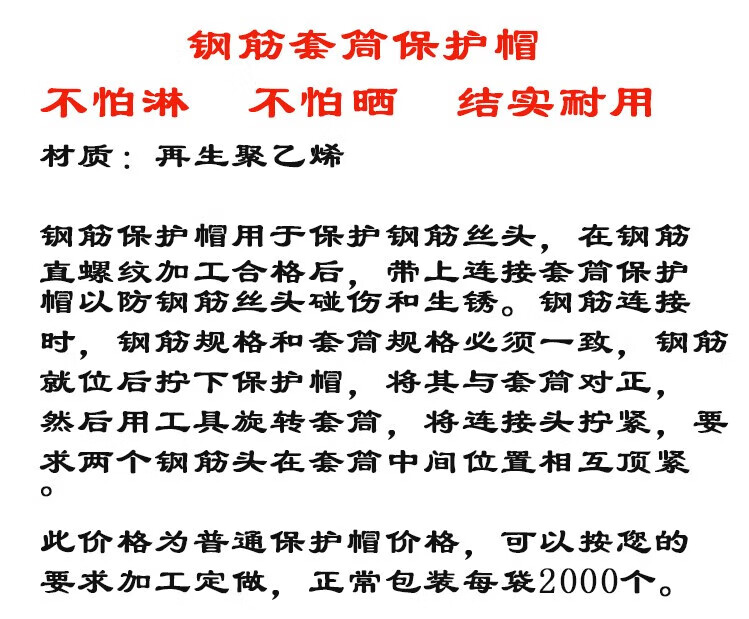 钢筋套筒保护帽

不怕淋　不怕晒　结实耐用

材质：再生聚乙烯

钢筋保护帽用于保护钢筋丝头，在钢筋直螺纹加工合格后，带上连接套筒保护帽以防钢筋丝头碰伤和生锈。钢筋连接时，钢筋规格和套筒规格必须一致，钢筋就位后拧下保护帽，将其与套筒对正，然后用工具旋转套筒，将连接头拧紧，要求两个钢筋头在套筒中间位置相互顶紧。

此价格为普通保护帽价格，可以按您的要求加工定做，正常包装每袋2000个。